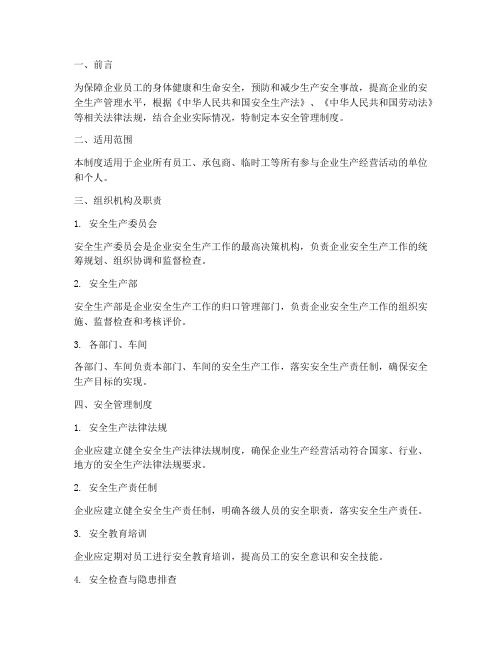 一、前言

为保障企业员工的身体健康和生命安全，预防和减少生产安全事故，提高企业的安全生产管理水平，根据《中华人民共和国安全生产法》、《中华人民共和国劳动法》等相关法律法规，结合企业实际情况，特制定本安全管理制度。

二、适用范围

本制度适用于企业所有员工、承包商、临时工等所有参与企业生产经营活动的单位和个人。

三、组织机构及职责

1. 安全生产委员会

安全生产委员会是企业安全生产工作的最高决策机构，负责企业安全生产工作的统筹规划、组织协调和监督检查。

2. 安全生产部

安全生产部是企业安全生产工作的归口管理部门，负责企业安全生产工作的组织实施、监督检查和考核评价。

3. 各部门、车间

各部门、车间负责本部门、车间的安全生产工作，落实安全生产责任制，确保安全生产目标的实现。

四、安全管理制度

1. 安全生产法律法规

企业应建立健全安全生产法律法规制度，确保企业生产经营活动符合国家、行业、地方的安全生产法律法规要求。

2. 安全生产责任制

企业应建立健全安全生产责任制，明确各级人员的安全职责，落实安全生产责任。

3. 安全教育培训

企业应定期对员工进行安全教育培训，提高员工的安全意识和安全技能。

4. 安全检查与隐患排查